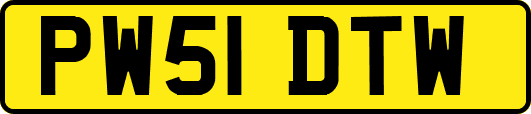 PW51 DTW